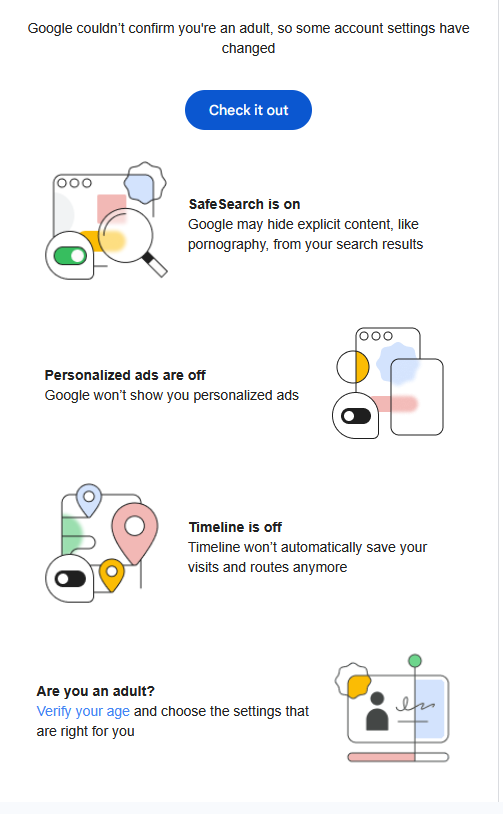 Google couldn't confirm you're an adult, so some account settings have changed

Check it out

SafeSearch is on
Google may hide explicit content, like pornography, from your search results

Personalized ads are off
Google won't show you personalized ads

Timeline is off
Timeline won't automatically save your visits and routes anymore

Are you an adult?
Verify your age and choose the settings that are right for you